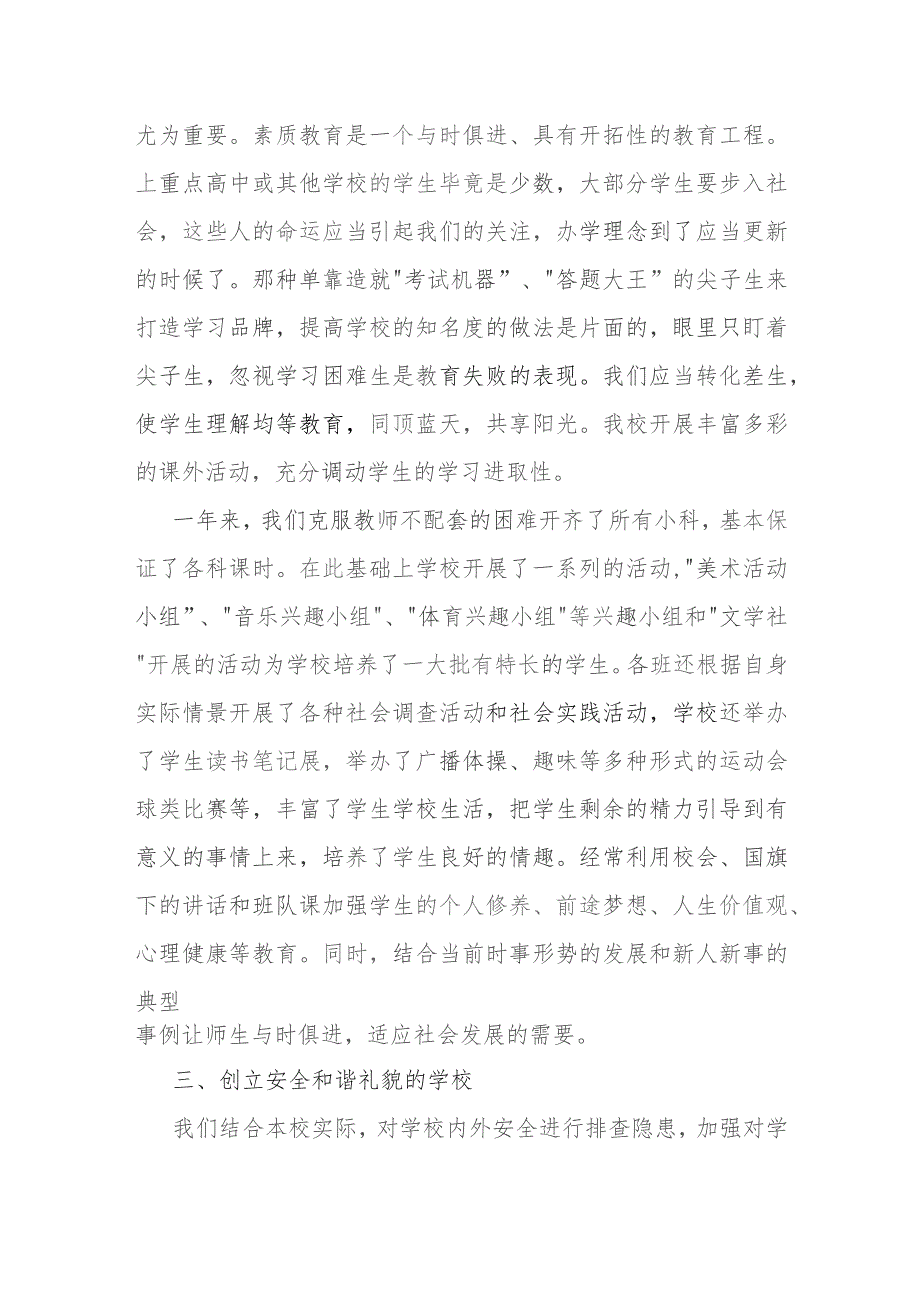 尤为重要。素质教育是一个与时俱进、具有开拓性的教育工程。上重点高中或其他学校的学生毕竟是少数，大部分学生要步入社会，这些人的命运应当引起我们的关注，办学理念到了应当更新的时候了。那种单靠造就"考试机器”、"答题大王”的尖子生来打造学习品牌，提高学校的知名度的做法是片面的，眼里只盯着尖子生，忽视学习困难生是教育失败的表现。我们应当转化差生，使学生理解均等教育，同顶蓝天，共享阳光。我校开展丰富多彩的课外活动，充分调动学生的学习进取性。

一年来，我们克服教师不配套的困难开齐了所有小科，基本保证了各科课时。在此基础上学校开展了一系列的活动，"美术活动小组”、"音乐兴趣小组"、"体育兴趣小组"等兴趣小组和"文学社"开展的活动为学校培养了一大批有特长的学生。各班还根据自身实际情景开展了各种社会调查活动和社会实践活动，学校还举办了学生读书笔记展，举办了广播体操、趣味等多种形式的运动会球类比赛等，丰富了学生学校生活，把学生剩余的精力引导到有意义的事情上来，培养了学生良好的情趣。经常利用校会、国旗下的讲话和班队课加强学生的个人修养、前途梦想、人生价值观、心理健康等教育。同时，结合当前时事形势的发展和新人新事的典型
事例让师生与时俱进，适应社会发展的需要。

三、创立安全和谐礼貌的学校

我们结合本校实际，对学校内外安全进行排查隐患，加强对学